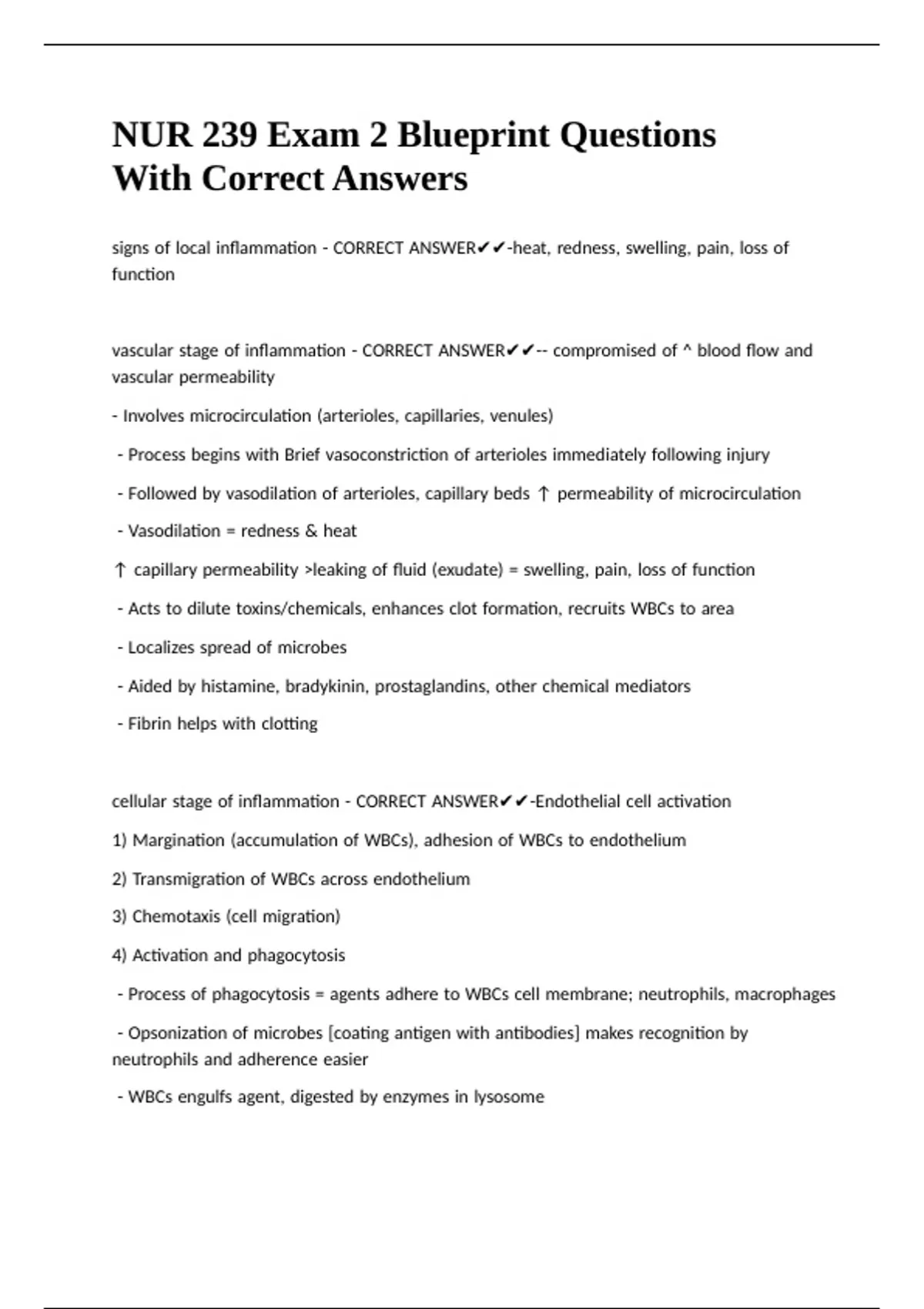 NUR 239 Exam 2 Blueprint Questions With Correct Answers

signs of local inflammation - CORRECT ANSWER✔✔-heat, redness, swelling, pain, loss of function

vascular stage of inflammation - CORRECT ANSWER✔✔-- compromised of ^ blood flow and vascular permeability

- Involves microcirculation (arterioles, capillaries, venules)

- Process begins with Brief vasoconstriction of arterioles immediately following injury

- Followed by vasodilation of arterioles, capillary beds ↑ permeability of microcirculation

- Vasodilation = redness & heat

↑ capillary permeability >leaking of fluid (exudate) = swelling, pain, loss of function

- Acts to dilute toxins/chemicals, enhances clot formation, recruits WBCs to area

- Localizes spread of microbes

- Aided by histamine, bradykinin, prostaglandins, other chemical mediators

- Fibrin helps with clotting

cellular stage of inflammation - CORRECT ANSWER✔✔-Endothelial cell activation

1) Margination (accumulation of WBCs), adhesion of WBCs to endothelium

2) Transmigration of WBCs across endothelium

3) Chemotaxis (cell migration)

4) Activation and phagocytosis

- Process of phagocytosis = agents adhere to WBCs cell membrane; neutrophils, macrophages

- Opsonization of microbes [coating antigen with antibodies] makes recognition by neutrophils and adherence easier

- WBCs engulfs agent, digested by enzymes in lysosome